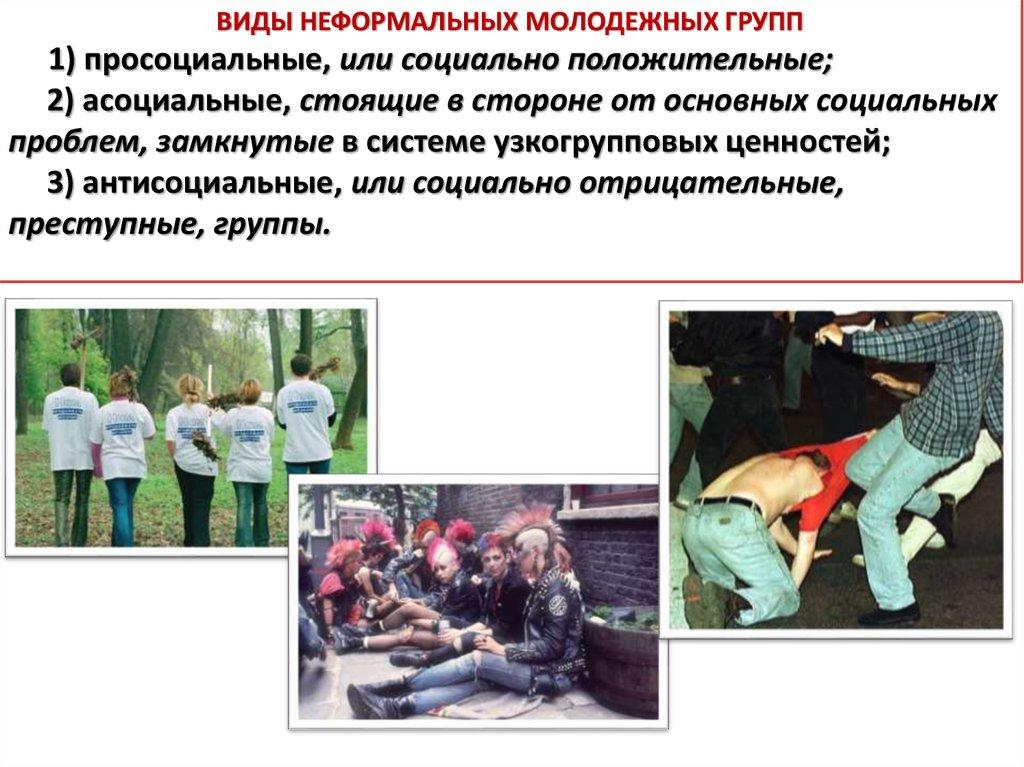 ВИДЫ НЕФОРМАЛЬНЫХ МОЛОДЕЖНЫХ ГРУПП

1) просоциальные, или социально положительные;

2) асоциальные, стоящие в стороне от основных социальных проблем, замкнутые в системе узкогрупповых ценностей;

3) антисоциальные, или социально отрицательные, преступные, группы.